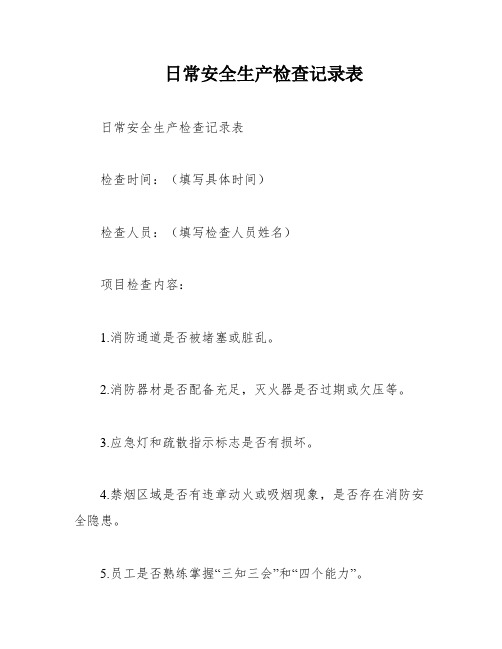 日常安全生产检查记录表

日常安全生产检查记录表

检查时间：（填写具体时间）

检查人员：（填写检查人员姓名）

项目检查内容：

1.消防通道是否被堵塞或脏乱。

2.消防器材是否配备充足，灭火器是否过期或欠压等。

3.应急灯和疏散指示标志是否有损坏。

4.禁烟区域是否有违章动火或吸烟现象，是否存在消防安全隐患。

5.员工是否熟练掌握“三知三会”和“四个能力”。